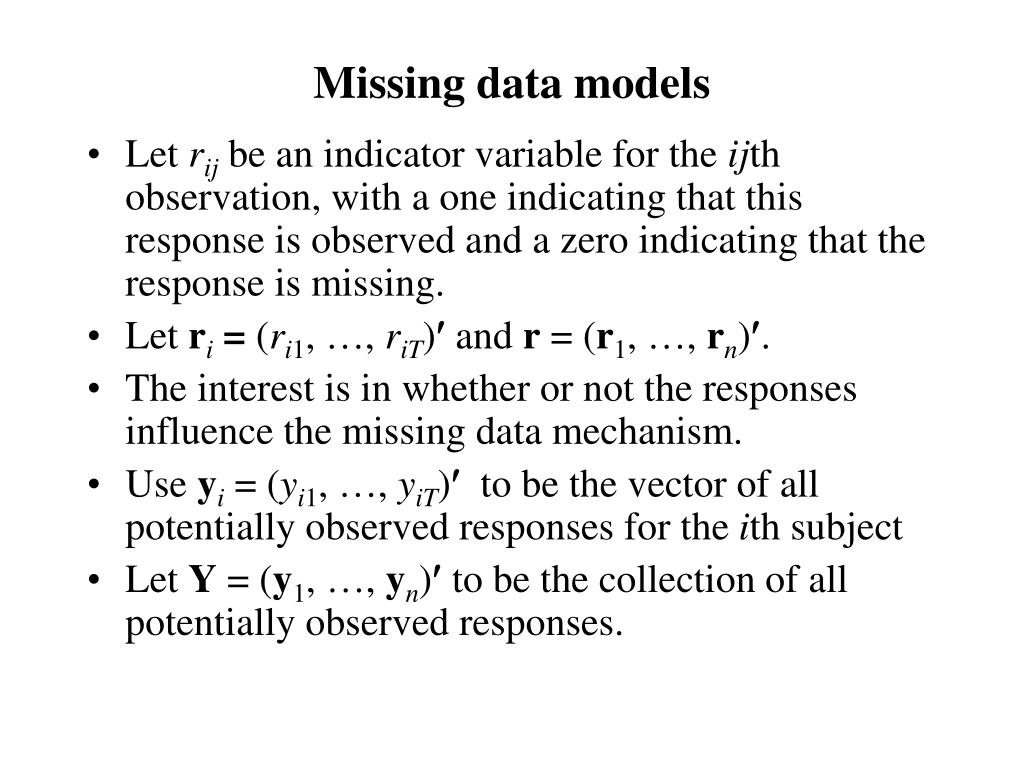 Missing data models

• Let $r_{ij}$ be an indicator variable for the $ij$th observation, with a one indicating that this response is observed and a zero indicating that the response is missing.
• Let $\mathbf{r}_i = (r_{i1}, \ldots, r_{iT})'$ and $\mathbf{r} = (\mathbf{r}_1, \ldots, \mathbf{r}_n)'$.
• The interest is in whether or not the responses influence the missing data mechanism.
• Use $\mathbf{y}_i = (y_{i1}, \ldots, y_{iT})'$ to be the vector of all potentially observed responses for the $i$th subject
• Let $\mathbf{Y} = (\mathbf{y}_1, \ldots, \mathbf{y}_n)'$ to be the collection of all potentially observed responses.